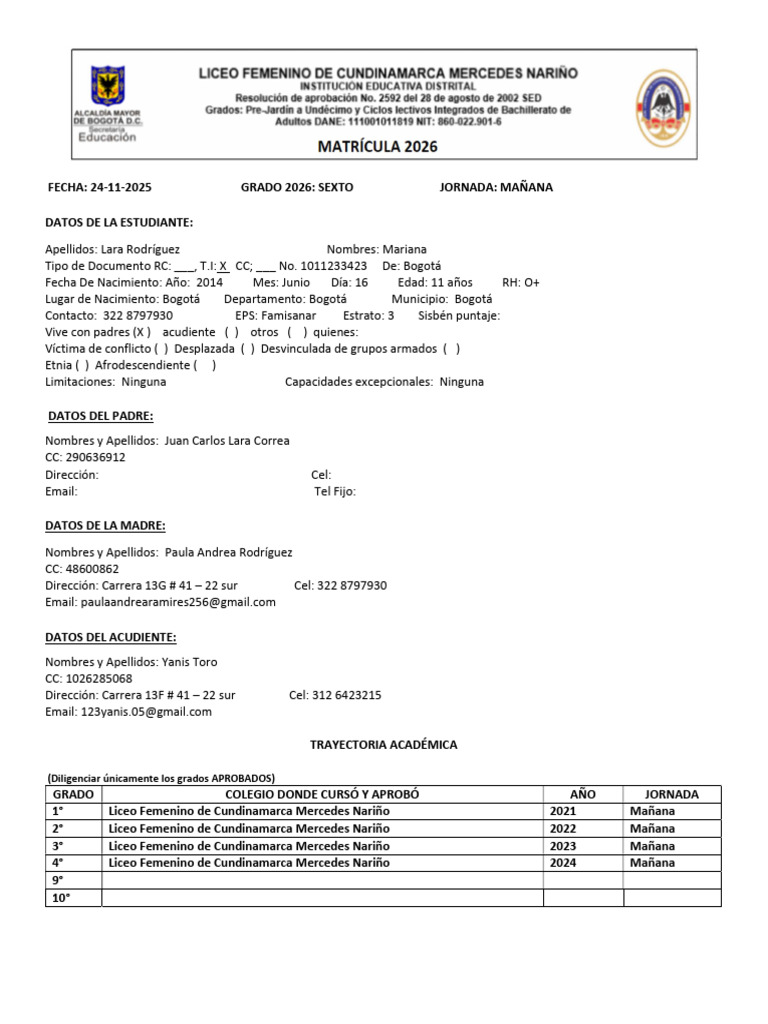 ALCALDÍA MAYOR DE BOGOTÁ D.C. Secretaría Educación

LICEO FEMENINO DE CUNDINAMARCA MERCEDES NARIÑO
INSTITUCIÓN EDUCATIVA DISTRITAL
Resolución de aprobación No. 2592 del 28 de agosto de 2002 SED
Grados: Pre-Jardín a Undécimo y Ciclos lectivos Integrados de Bachillerato de Adultos DANE: 111001011819 NIT: 860-022.901-6

MATRÍCULA 2026

FECHA: 24-11-2025 GRADO 2026: SEXTO JORNADA: MAÑANA

DATOS DE LA ESTUDIANTE:

Apellidos: Lara Rodríguez Nombres: Mariana
Tipo de Documento RC: ____, T.I: X CC; ____ No. 1011233423 De: Bogotá
Fecha De Nacimiento: Año: 2014 Mes: Junio Día: 16 Edad: 11 años RH: O+
Lugar de Nacimiento: Bogotá Departamento: Bogotá Municipio: Bogotá
Contacto: 322 8797930 EPS: Famisanar Estrato: 3 Sisbén puntaje:
Vive con padres (X ) acudiente ( ) otros ( ) quienes:
Víctima de conflicto ( ) Desplazada ( ) Desvinculada de grupos armados ( )
Etnia ( ) Afrodescendiente ( )
Limitaciones: Ninguna Capacidades excepcionales: Ninguna

DATOS DEL PADRE:

Nombres y Apellidos: Juan Carlos Lara Correa
CC: 290636912
Dirección: Cel:
Email: Tel Fijo:

DATOS DE LA MADRE:

Nombres y Apellidos: Paula Andrea Rodríguez
CC: 48600862
Dirección: Carrera 13G # 41 – 22 sur Cel: 322 8797930
Email: paulaandrearamires256@gmail.com

DATOS DEL ACUDIENTE:

Nombres y Apellidos: Yanis Toro
CC: 1026285068
Dirección: Carrera 13F # 41 – 22 sur Cel: 312 6423215
Email: 123yanis.05@gmail.com

TRAYECTORIA ACADÉMICA

(Diligenciar únicamente los grados APROBADOS)
| GRADO | COLEGIO DONDE CURSÓ Y APROBÓ | AÑO | JORNADA |
|---|---|---|---|
| 1° | Liceo Femenino de Cundinamarca Mercedes Nariño | 2021 | Mañana |
| 2° | Liceo Femenino de Cundinamarca Mercedes Nariño | 2022 | Mañana |
| 3° | Liceo Femenino de Cundinamarca Mercedes Nariño | 2023 | Mañana |
| 4° | Liceo Femenino de Cundinamarca Mercedes Nariño | 2024 | Mañana |
| 9° | | | |
| 10° | | | |